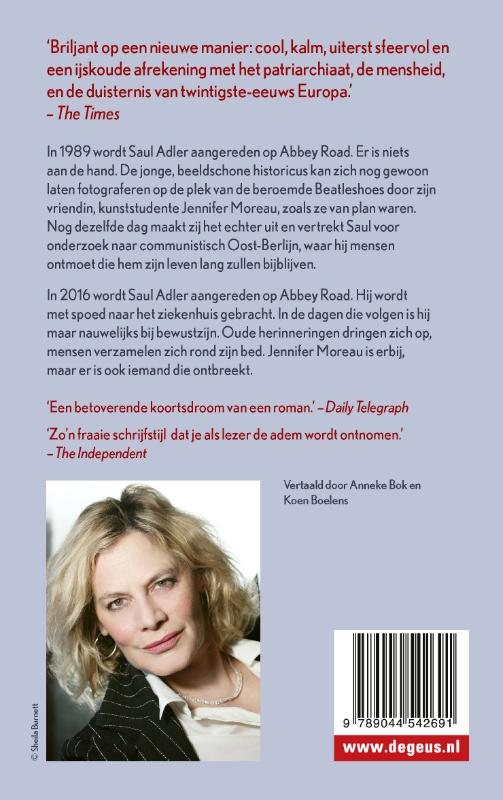 'Briljant op een nieuwe manier: cool, kalm, uiterst sfeervol en een ijskoude afrekening met het patriarchiaat, de mensheid, en de duisternis van twintigste-eeuws Europa.'
– The Times

In 1989 wordt Saul Adler aangereden op Abbey Road. Er is niets aan de hand. De jonge, beeldschone historicus kan zich nog gewoon laten fotograferen op de plek van de beroemde Beatleshoes door zijn vriendin, kunststudente Jennifer Moreau, zoals ze van plan waren. Nog dezelfde dag maakt zij het echter uit en vertrekt Saul voor onderzoek naar communistisch Oost-Berlijn, waar hij mensen ontmoet die hem zijn leven lang zullen bijblijven.

In 2016 wordt Saul Adler aangereden op Abbey Road. Hij wordt met spoed naar het ziekenhuis gebracht. In de dagen die volgen is hij maar nauwelijks bij bewustzijn. Oude herinneringen dringen zich op, mensen verzamelen zich rond zijn bed. Jennifer Moreau is erbij, maar er is ook iemand die ontbreekt.

'Een betoverende koortsdroom van een roman.' – Daily Telegraph

'Zo'n fraaie schrijfstijl dat je als lezer de adem wordt ontnomen.'
– The Independent

Vertaald door Anneke Bok en Koen Boelens

© Sheila Burnett

9 789044 542691

www.degeus.nl